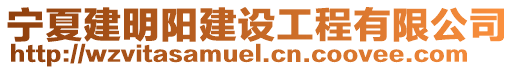 宁夏建明阳建设工程有限公司
http://wzvitasamuel.cn.coovee.com